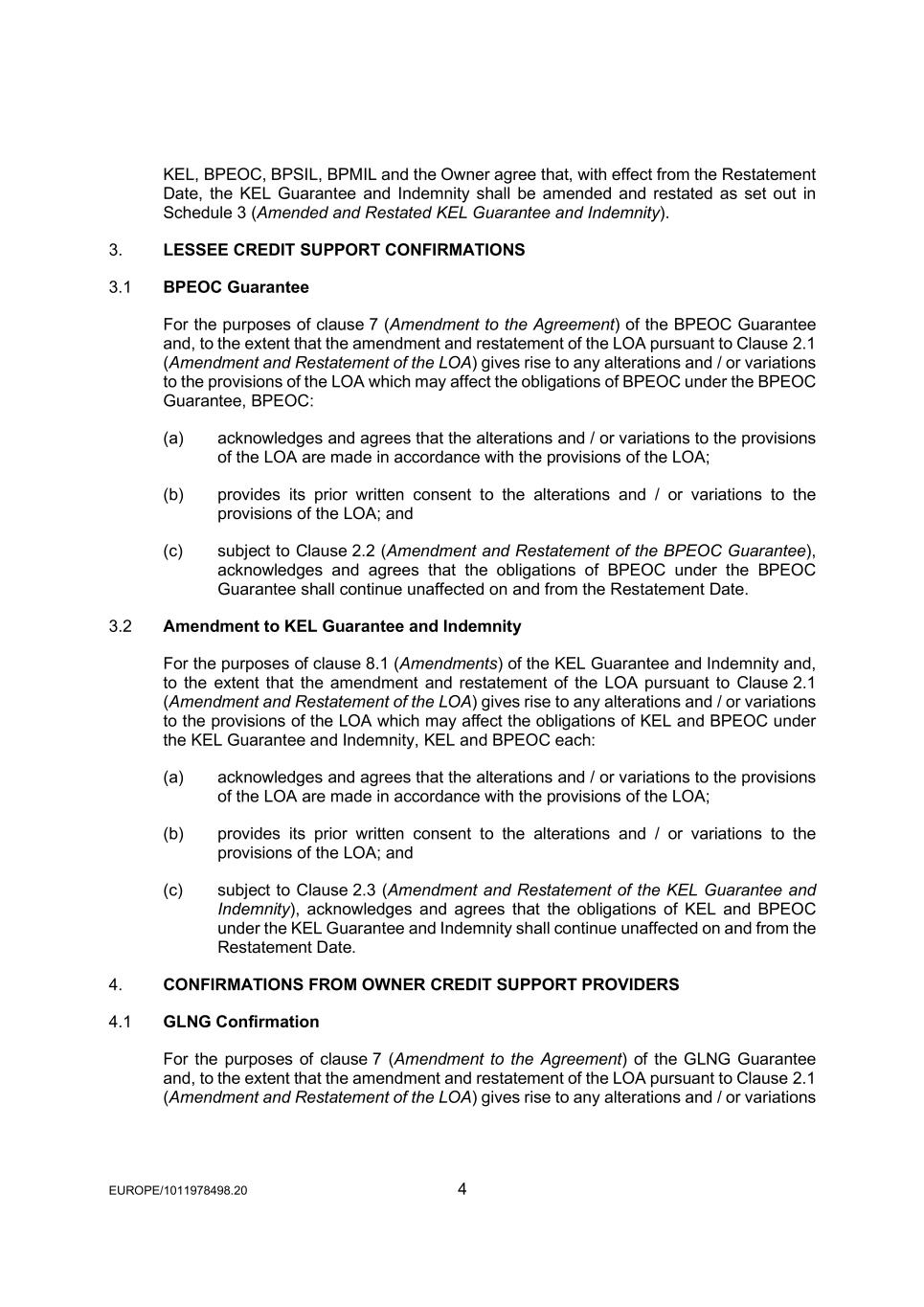 KEL, BPEOC, BPSIL, BPMIL and the Owner agree that, with effect from the Restatement Date, the KEL Guarantee and Indemnity shall be amended and restated as set out in Schedule 3 (Amended and Restated KEL Guarantee and Indemnity).

3. LESSEE CREDIT SUPPORT CONFIRMATIONS

3.1 BPEOC Guarantee

For the purposes of clause 7 (Amendment to the Agreement) of the BPEOC Guarantee and, to the extent that the amendment and restatement of the LOA pursuant to Clause 2.1 (Amendment and Restatement of the LOA) gives rise to any alterations and / or variations to the provisions of the LOA which may affect the obligations of BPEOC under the BPEOC Guarantee, BPEOC:

(a) acknowledges and agrees that the alterations and / or variations to the provisions of the LOA are made in accordance with the provisions of the LOA;

(b) provides its prior written consent to the alterations and / or variations to the provisions of the LOA; and

(c) subject to Clause 2.2 (Amendment and Restatement of the BPEOC Guarantee), acknowledges and agrees that the obligations of BPEOC under the BPEOC Guarantee shall continue unaffected on and from the Restatement Date.

3.2 Amendment to KEL Guarantee and Indemnity

For the purposes of clause 8.1 (Amendments) of the KEL Guarantee and Indemnity and, to the extent that the amendment and restatement of the LOA pursuant to Clause 2.1 (Amendment and Restatement of the LOA) gives rise to any alterations and / or variations to the provisions of the LOA which may affect the obligations of KEL and BPEOC under the KEL Guarantee and Indemnity, KEL and BPEOC each:

(a) acknowledges and agrees that the alterations and / or variations to the provisions of the LOA are made in accordance with the provisions of the LOA;

(b) provides its prior written consent to the alterations and / or variations to the provisions of the LOA; and

(c) subject to Clause 2.3 (Amendment and Restatement of the KEL Guarantee and Indemnity), acknowledges and agrees that the obligations of KEL and BPEOC under the KEL Guarantee and Indemnity shall continue unaffected on and from the Restatement Date.

4. CONFIRMATIONS FROM OWNER CREDIT SUPPORT PROVIDERS

4.1 GLNG Confirmation

For the purposes of clause 7 (Amendment to the Agreement) of the GLNG Guarantee and, to the extent that the amendment and restatement of the LOA pursuant to Clause 2.1 (Amendment and Restatement of the LOA) gives rise to any alterations and / or variations

EUROPE/1011978498.20

4